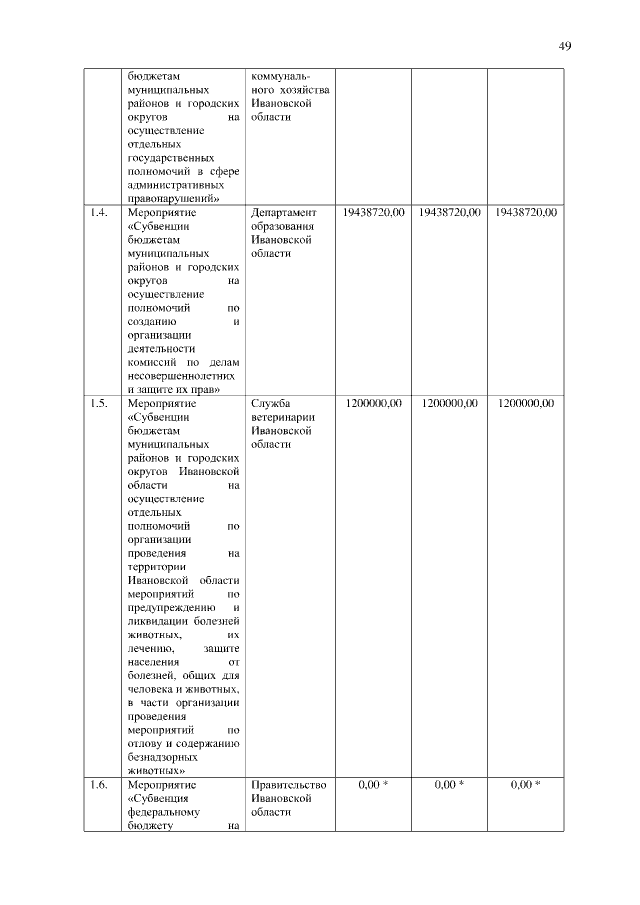 49

|  |  |  |  |  |  |
|---|---|---|---|---|---|
|  | бюджетам муниципальных районов и городских округов на осуществление отдельных государственных полномочий в сфере административных правонарушений» | коммунального хозяйства Ивановской области |  |  |  |
| 1.4. | Мероприятие «Субвенции бюджетам муниципальных районов и городских округов на осуществление полномочий по созданию и организации деятельности комиссий по делам несовершеннолетних и защите их прав» | Департамент образования Ивановской области | 19438720,00 | 19438720,00 | 19438720,00 |
| 1.5. | Мероприятие «Субвенции бюджетам муниципальных районов и городских округов Ивановской области на осуществление отдельных полномочий по организации проведения на территории Ивановской области мероприятий по предупреждению и ликвидации болезней животных, их лечению, защите населения от болезней, общих для человека и животных, в части организации проведения мероприятий по отлову и содержанию безнадзорных животных» | Служба ветеринарии Ивановской области | 1200000,00 | 1200000,00 | 1200000,00 |
| 1.6. | Мероприятие «Субвенция федеральному бюджету на | Правительство Ивановской области | 0,00 * | 0,00 * | 0,00 * |